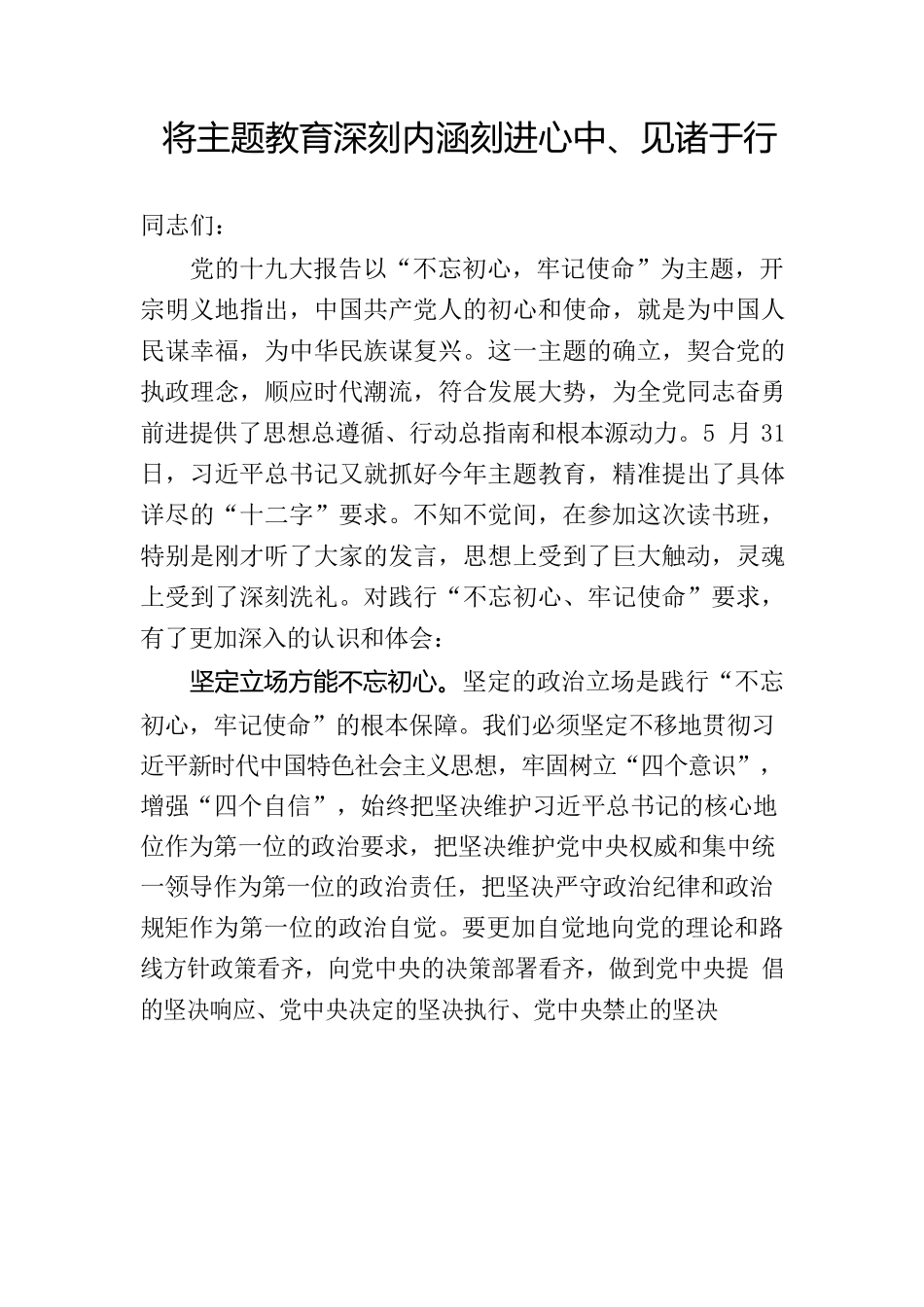 将主题教育深刻内涵刻进心中、见诸于行

同志们：

党的十九大报告以“不忘初心，牢记使命”为主题，开宗明义地指出，中国共产党人的初心和使命，就是为中国人民谋幸福，为中华民族谋复兴。这一主题的确立，契合党的执政理念，顺应时代潮流，符合发展大势，为全党同志奋勇前进提供了思想总遵循、行动总指南和根本源动力。5 月 31 日，习近平总书记又就抓好今年主题教育，精准提出了具体详尽的“十二字”要求。不知不觉间，在参加这次读书班，特别是刚才听了大家的发言，思想上受到了巨大触动，灵魂上受到了深刻洗礼。对践行“不忘初心、牢记使命”要求，有了更加深入的认识和体会：

坚定立场方能不忘初心。坚定的政治立场是践行“不忘初心，牢记使命”的根本保障。我们必须坚定不移地贯彻习近平新时代中国特色社会主义思想，牢固树立“四个意识”，增强“四个自信”，始终把坚决维护习近平总书记的核心地位作为第一位的政治要求，把坚决维护党中央权威和集中统一领导作为第一位的政治责任，把坚决严守政治纪律和政治规矩作为第一位的政治自觉。要更加自觉地向党的理论和路线方针政策看齐，向党中央的决策部署看齐，做到党中央提 倡的坚决响应、党中央决定的坚决执行、党中央禁止的坚决